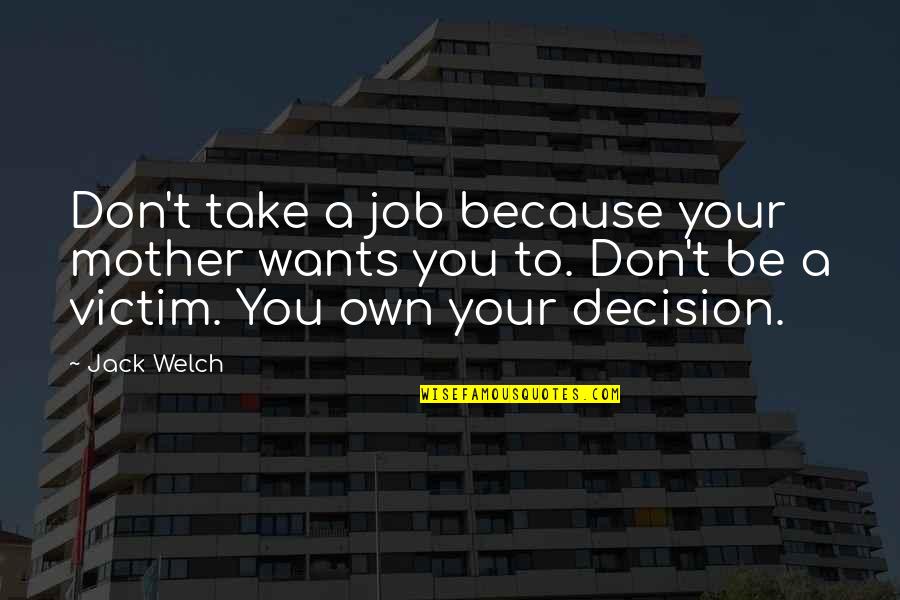 Don't take a job because your mother wants you to. Don't be a victim. You own your decision.

~ Jack Welch

WISEFAMOUSQUOTES.COM